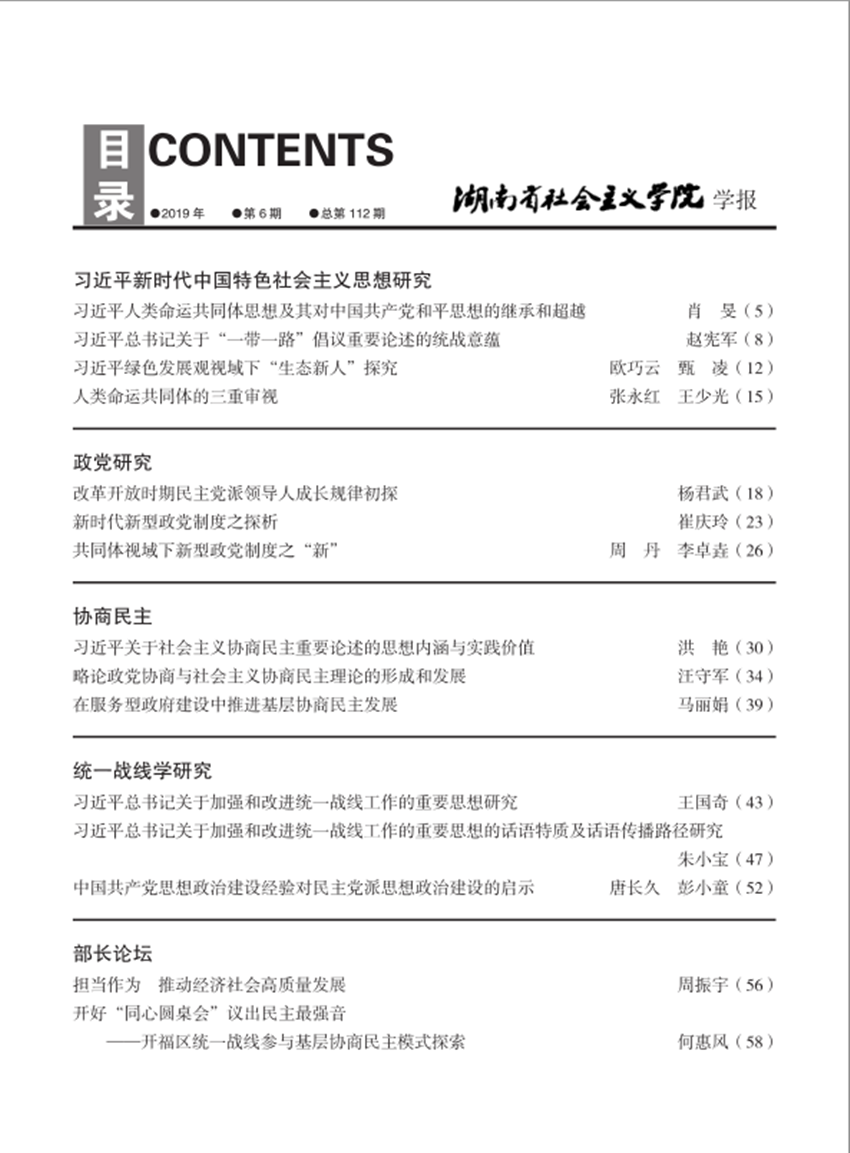 目录 CONTENTS

●2019 年 ●第 6 期 ●总第 112 期

湖南省社会主义学院 学报

习近平新时代中国特色社会主义思想研究

习近平人类命运共同体思想及其对中国共产党和平思想的继承和超越 肖 旻（5）

习近平总书记关于“一带一路”倡议重要论述的统战意蕴 赵宪军（8）

习近平绿色发展观视域下“生态新人”探究 欧巧云 甄 凌（12）

人类命运共同体的三重审视 张永红 王少光（15）

政党研究

改革开放时期民主党派领导人成长规律初探 杨君武（18）

新时代新型政党制度之探析 崔庆玲（23）

共同体视域下新型政党制度之“新” 周 丹 李卓垚（26）

协商民主

习近平关于社会主义协商民主重要论述的思想内涵与实践价值 洪 艳（30）

略论政党协商与社会主义协商民主理论的形成和发展 汪守军（34）

在服务型政府建设中推进基层协商民主发展 马丽娟（39）

统一战线学研究

习近平总书记关于加强和改进统一战线工作的重要思想研究 王国奇（43）

习近平总书记关于加强和改进统一战线工作的重要思想的话语特质及话语传播路径研究 朱小宝（47）

中国共产党思想政治建设经验对民主党派思想政治建设的启示 唐长久 彭小童（52）

部长论坛

担当作为 推动经济社会高质量发展 周振宇（56）

开好“同心圆桌会”议出民主最强音
——开福区统一战线参与基层协商民主模式探索 何惠风（58）